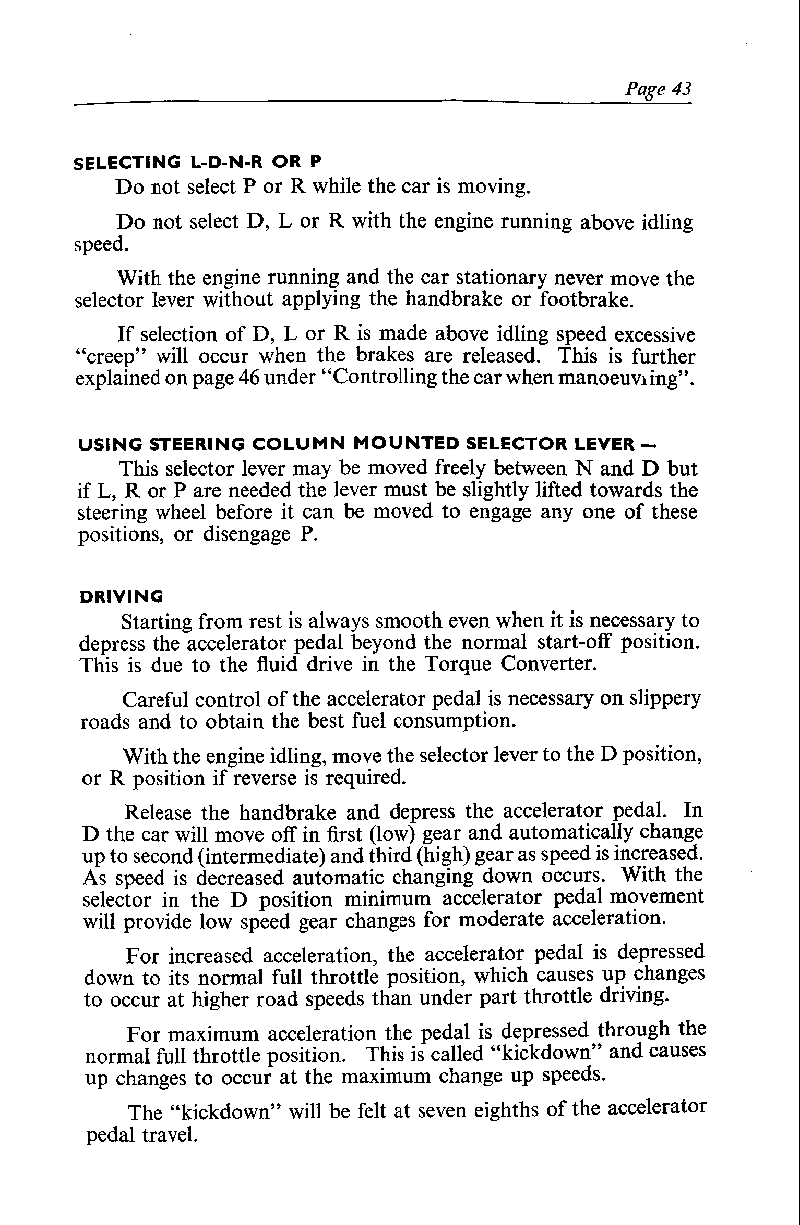 Page 43

SELECTING L-D-N-R OR P

Do not select P or R while the car is moving.

Do not select D, L or R with the engine running above idling speed.

With the engine running and the car stationary never move the selector lever without applying the handbrake or footbrake.

If selection of D, L or R is made above idling speed excessive "creep" will occur when the brakes are released. This is further explained on page 46 under "Controlling the car when manoeuvring".

USING STEERING COLUMN MOUNTED SELECTOR LEVER —

This selector lever may be moved freely between N and D but if L, R or P are needed the lever must be slightly lifted towards the steering wheel before it can be moved to engage any one of these positions, or disengage P.

DRIVING

Starting from rest is always smooth even when it is necessary to depress the accelerator pedal beyond the normal start-off position. This is due to the fluid drive in the Torque Converter.

Careful control of the accelerator pedal is necessary on slippery roads and to obtain the best fuel consumption.

With the engine idling, move the selector lever to the D position, or R position if reverse is required.

Release the handbrake and depress the accelerator pedal. In D the car will move off in first (low) gear and automatically change up to second (intermediate) and third (high) gear as speed is increased. As speed is decreased automatic changing down occurs. With the selector in the D position minimum accelerator pedal movement will provide low speed gear changes for moderate acceleration.

For increased acceleration, the accelerator pedal is depressed down to its normal full throttle position, which causes up changes to occur at higher road speeds than under part throttle driving.

For maximum acceleration the pedal is depressed through the normal full throttle position. This is called "kickdown" and causes up changes to occur at the maximum change up speeds.

The "kickdown" will be felt at seven eighths of the accelerator pedal travel.